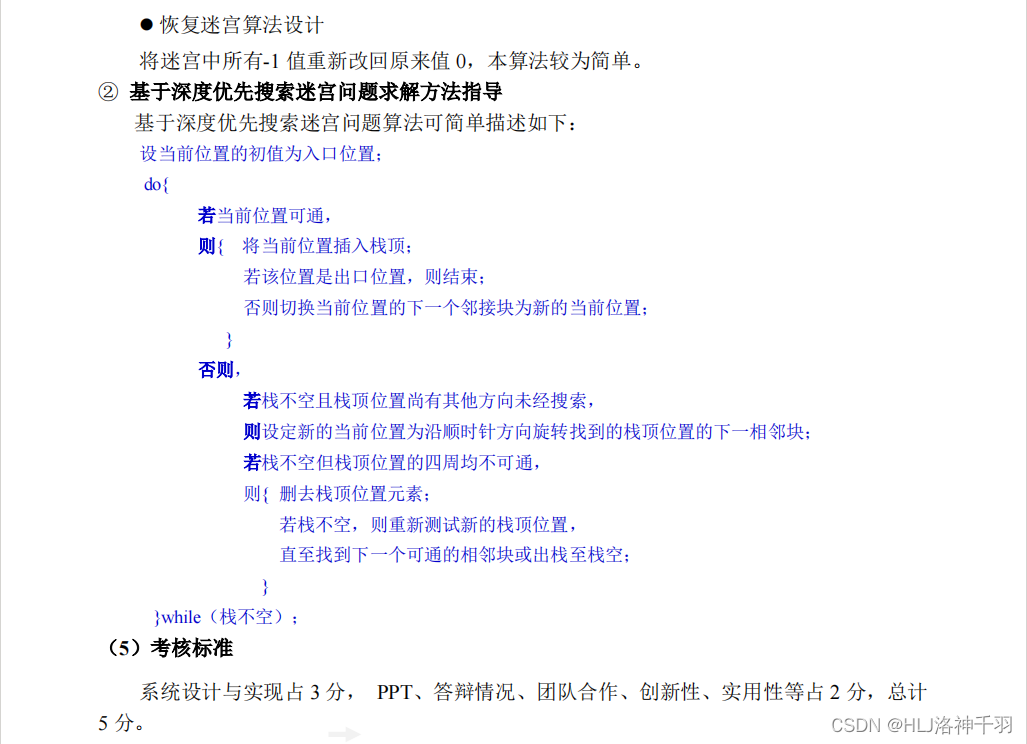 • 恢复迷宫算法设计

将迷宫中所有-1值重新改回原来值0，本算法较为简单。

② 基于深度优先搜索迷宫问题求解方法指导

基于深度优先搜索迷宫问题算法可简单描述如下：

设当前位置的初值为入口位置；
do{
若当前位置可通，
则{ 将当前位置插入栈顶；
若该位置是出口位置，则结束；
否则切换当前位置的下一个邻接块为新的当前位置；
}
否则，
若栈不空且栈顶位置尚有其他方向未经搜索，
则设定新的当前位置为沿顺时针方向旋转找到的栈顶位置的下一相邻块；
若栈不空但栈顶位置的四周均不可通，
则{ 删去栈顶位置元素；
若栈不空，则重新测试新的栈顶位置，
直至找到下一个可通的相邻块或出栈至栈空；
}
}while（栈不空）；

（5）考核标准

系统设计与实现占3分， PPT、答辩情况、团队合作、创新性、实用性等占2分，总计5分。

CSDN @HLJ洛神千羽